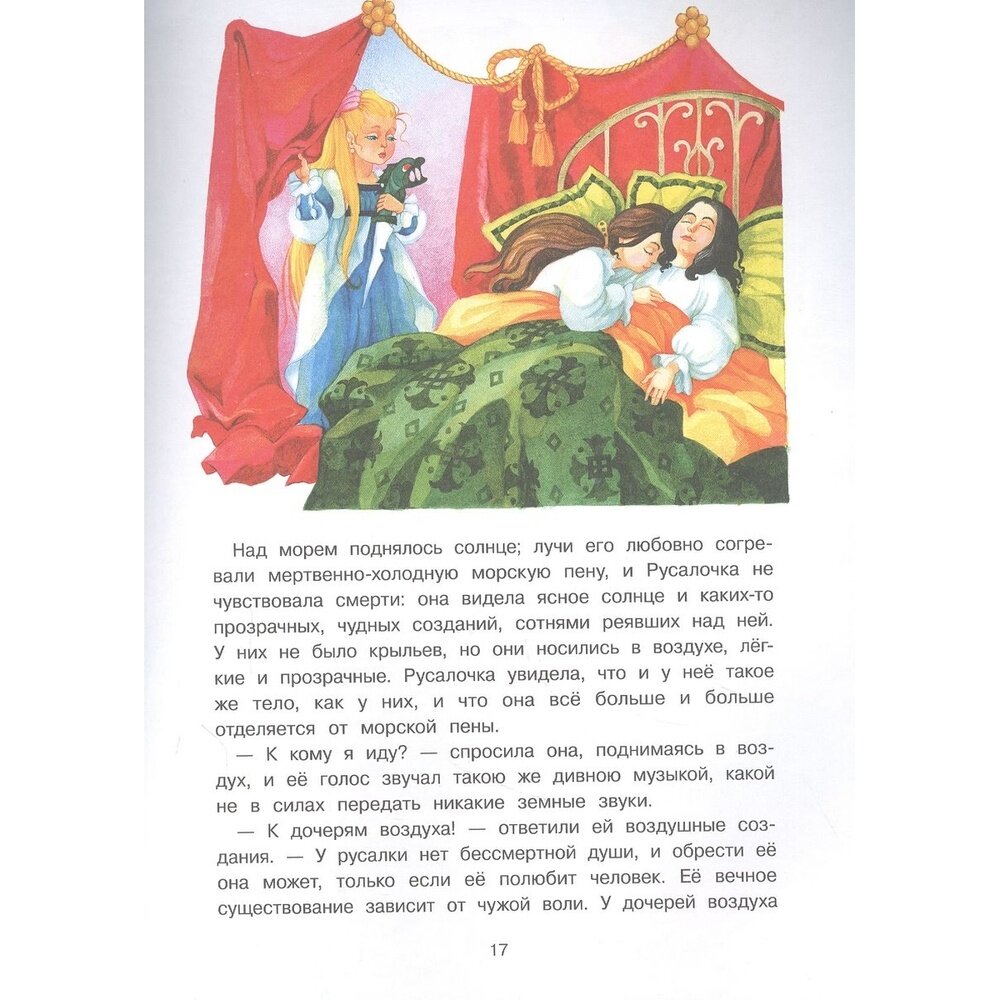 Над морем поднялось солнце; лучи его любовно согревали мертвенно-холодную морскую пену, и Русалочка не чувствовала смерти: она видела ясное солнце и каких-то прозрачных, чудных созданий, сотнями реявших над ней. У них не было крыльев, но они носились в воздухе, лёгкие и прозрачные. Русалочка увидела, что и у неё такое же тело, как у них, и что она всё больше и больше отделяется от морской пены.

— К кому я иду? — спросила она, поднимаясь в воздух, и её голос звучал такою же дивною музыкой, какой не в силах передать никакие земные звуки.

— К дочерям воздуха! — ответили ей воздушные создания. — У русалки нет бессмертной души, и обрести её она может, только если её полюбит человек. Её вечное существование зависит от чужой воли. У дочерей воздуха

17